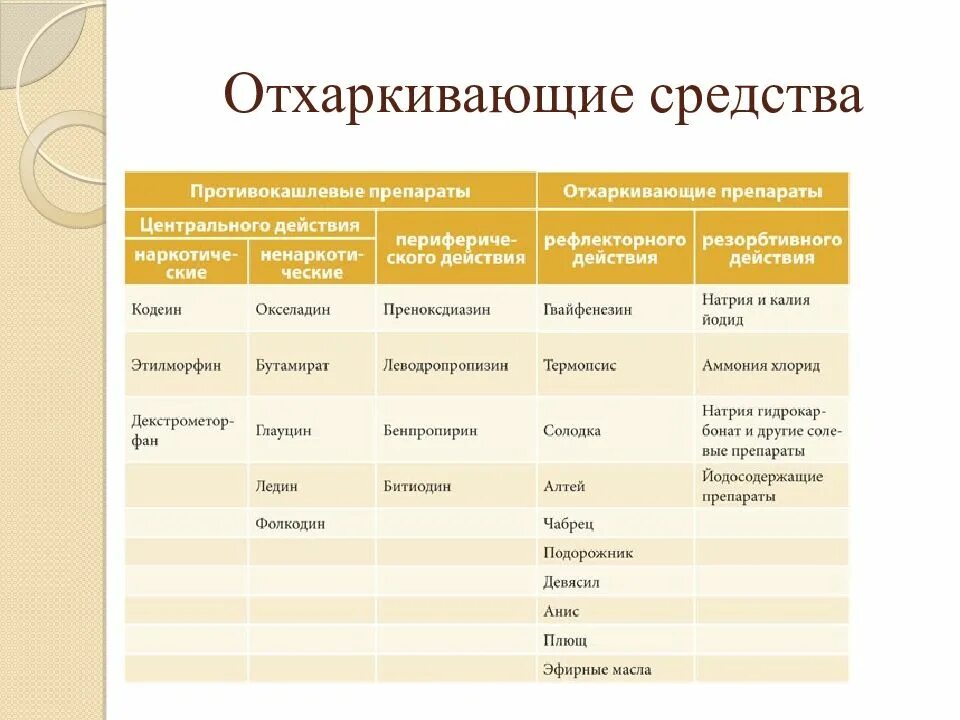 Отхаркивающие средства

| Противокашлевые препараты | | | Отхаркивающие препараты | |
|---|---|---|---|---|
| Центрального действия | | периферического действия | рефлекторного действия | резорбтивного действия |
| наркотические | ненаркотические | | | |
| Кодеин | Окселадин | Преноксдиазин | Гвайфенезин | Натрия и калия йодид |
| Этилморфин | Бутамират | Леводропропизин | Термопсис | Аммония хлорид |
| Декстрометорфан | Глауцин | Бенпропирин | Солодка | Натрия гидрокарбонат и другие солевые препараты |
| | Ледин | Битиодин | Алтей | Йодосодержащие препараты |
| | Фолкодин | | Чабрец | |
| | | | Подорожник | |
| | | | Девясил | |
| | | | Анис | |
| | | | Плющ | |
| | | | Эфирные масла | |